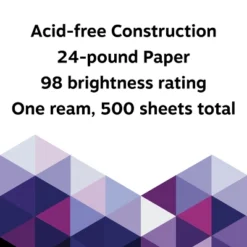 Acid-free Construction
24-pound Paper
98 brightness rating
One ream, 500 sheets total